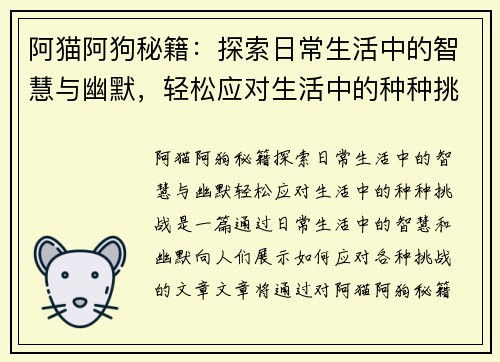 阿猫阿狗秘籍：探索日常生活中的智慧与幽默，轻松应对生活中的种种挑

阿猫阿狗秘籍探索日常生活中的智慧与幽默轻松应对生活中的种种挑战是一篇通过日常生活中的智慧和幽默向人们展示如何应对各种挑战的文章文章将通过对阿猫阿狗秘籍